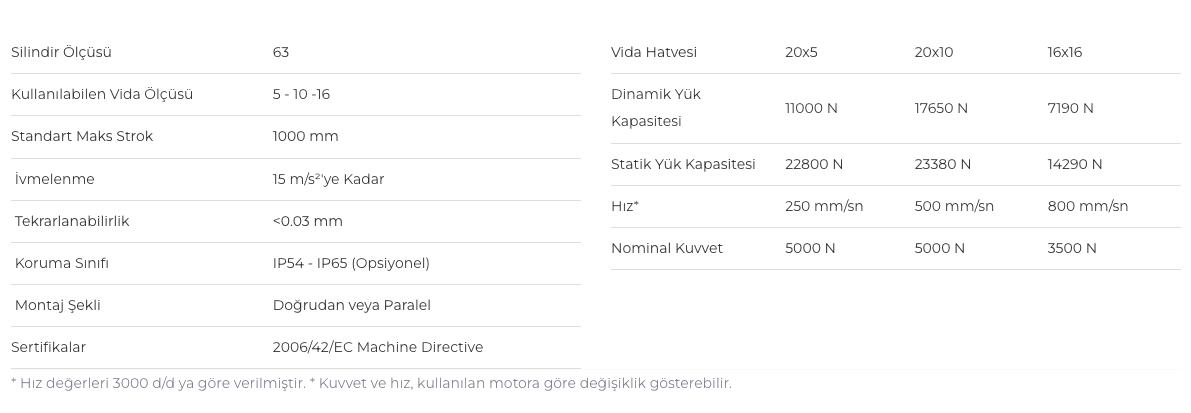 | Silindir Ölçüsü | 63 |
|---|---|
| Kullanılabilen Vida Ölçüsü | 5 - 10 -16 |
| Standart Maks Strok | 1000 mm |
| İvmelenme | 15 m/s²'ye Kadar |
| Tekrarlanabilirlik | <0.03 mm |
| Koruma Sınıfı | IP54 - IP65 (Opsiyonel) |
| Montaj Şekli | Doğrudan veya Paralel |
| Sertifikalar | 2006/42/EC Machine Directive |

| Vida Hatvesi | 20x5 | 20x10 | 16x16 |
|---|---|---|---|
| Dinamik Yük Kapasitesi | 11000 N | 17650 N | 7190 N |
| Statik Yük Kapasitesi | 22800 N | 23380 N | 14290 N |
| Hız* | 250 mm/sn | 500 mm/sn | 800 mm/sn |
| Nominal Kuvvet | 5000 N | 5000 N | 3500 N |

* Hız değerleri 3000 d/d ya göre verilmiştir. * Kuvvet ve hız, kullanılan motora göre değişiklik gösterebilir.